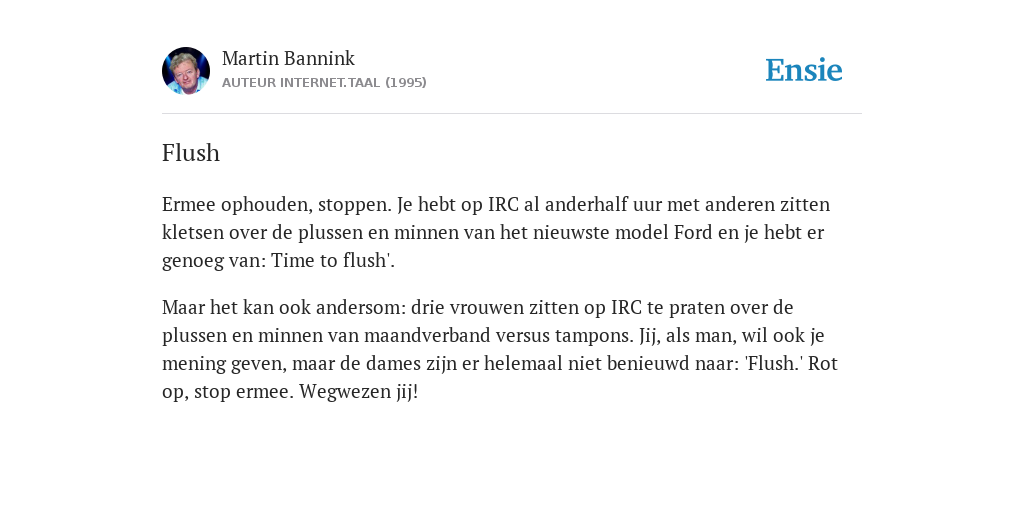 Martin Bannink
AUTEUR INTERNET.TAAL (1995)

Ensie

Flush

Ermee ophouden, stoppen. Je hebt op IRC al anderhalf uur met anderen zitten kletsen over de plussen en minnen van het nieuwste model Ford en je hebt er genoeg van: Time to flush'.

Maar het kan ook andersom: drie vrouwen zitten op IRC te praten over de plussen en minnen van maandverband versus tampons. Jij, als man, wil ook je mening geven, maar de dames zijn er helemaal niet benieuwd naar: 'Flush.' Rot op, stop ermee. Wegwezen jij!